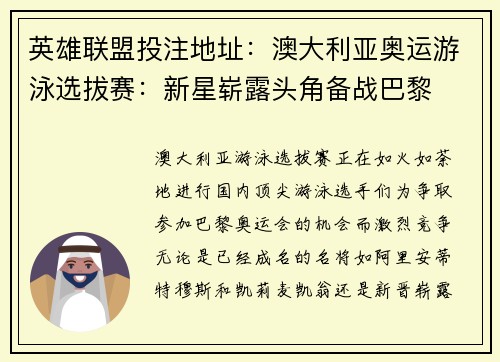 英雄联盟投注地址：澳大利亚奥运游泳选拔赛：新星崭露头角备战巴黎

澳大利亚游泳选拔赛正在如火如荼地进行国内顶尖游泳选手们为争取参加巴黎奥运会的机会而激烈竞争无论是已经成名的名将如阿里安蒂特穆斯和凯莉麦凯翁还是新晋崭露